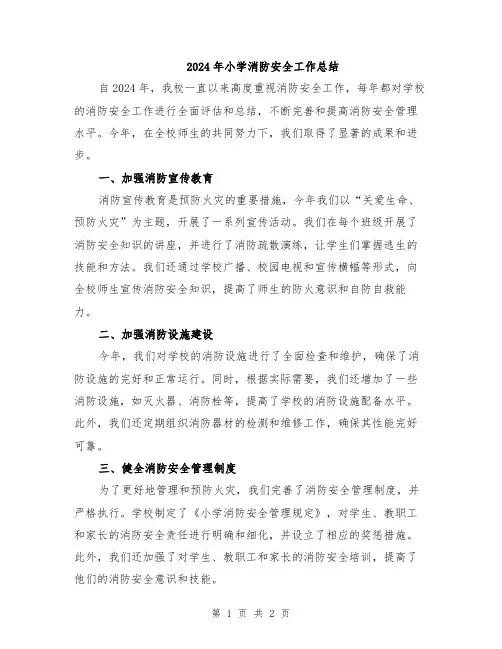 2024年小学消防安全工作总结

自2024年，我校一直以来高度重视消防安全工作，每年都对学校的消防安全工作进行全面评估和总结，不断完善和提高消防安全管理水平。今年，在全校师生的共同努力下，我们取得了显著的成果和进步。

一、加强消防宣传教育

消防宣传教育是预防火灾的重要措施，今年我们以“关爱生命、预防火灾”为主题，开展了一系列宣传活动。我们在每个班级开展了消防安全知识的讲座，并进行了消防疏散演练，让学生们掌握逃生的技能和方法。我们还通过学校广播、校园电视和宣传横幅等形式，向全校师生宣传消防安全知识，提高了师生的防火意识和自防自救能力。

二、加强消防设施建设

今年，我们对学校的消防设施进行了全面检查和维护，确保了消防设施的完好和正常运行。同时，根据实际需要，我们还增加了一些消防设施，如灭火器、消防栓等，提高了学校的消防设施配备水平。此外，我们还定期组织消防器材的检测和维修工作，确保其性能完好可靠。

三、健全消防安全管理制度

为了更好地管理和预防火灾，我们完善了消防安全管理制度，并严格执行。学校制定了《小学消防安全管理规定》，对学生、教职工和家长的消防安全责任进行明确和细化，并设立了相应的奖惩措施。此外，我们还加强了对学生、教职工和家长的消防安全培训，提高了他们的消防安全意识和技能。

第 1 页 共 2 页